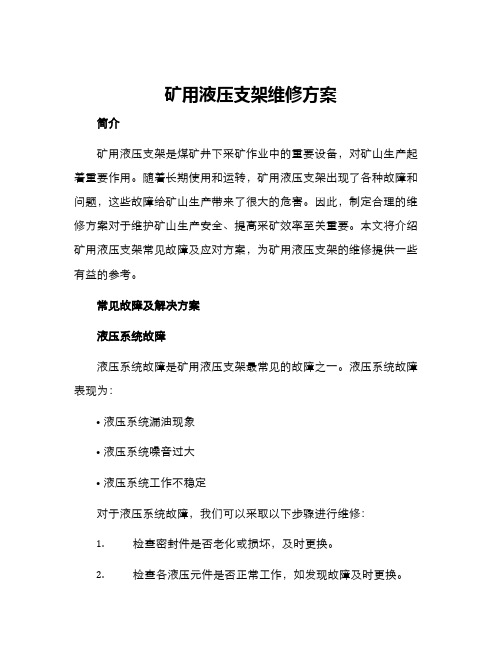 矿用液压支架维修方案

简介

矿用液压支架是煤矿井下采矿作业中的重要设备，对矿山生产起着重要作用。随着长期使用和运转，矿用液压支架出现了各种故障和问题，这些故障给矿山生产带来了很大的危害。因此，制定合理的维修方案对于维护矿山生产安全、提高采矿效率至关重要。本文将介绍矿用液压支架常见故障及应对方案，为矿用液压支架的维修提供一些有益的参考。

常见故障及解决方案

液压系统故障

液压系统故障是矿用液压支架最常见的故障之一。液压系统故障表现为：

• 液压系统漏油现象

• 液压系统噪音过大

• 液压系统工作不稳定

对于液压系统故障，我们可以采取以下步骤进行维修：

1. 检查密封件是否老化或损坏，及时更换。

2. 检查各液压元件是否正常工作，如发现故障及时更换。